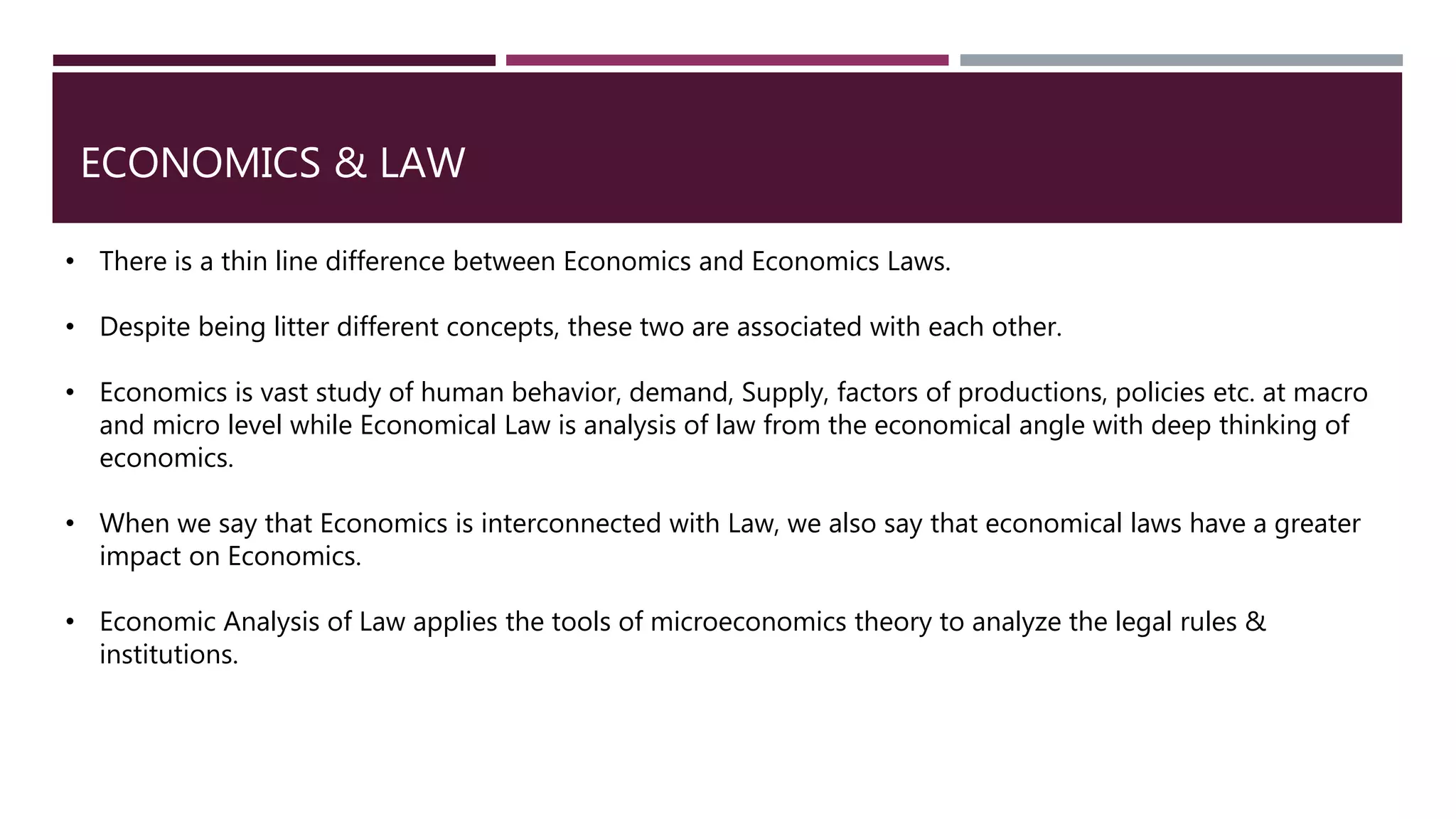 ECONOMICS & LAW

• There is a thin line difference between Economics and Economics Laws.

• Despite being litter different concepts, these two are associated with each other.

• Economics is vast study of human behavior, demand, Supply, factors of productions, policies etc. at macro and micro level while Economical Law is analysis of law from the economical angle with deep thinking of economics.

• When we say that Economics is interconnected with Law, we also say that economical laws have a greater impact on Economics.

• Economic Analysis of Law applies the tools of microeconomics theory to analyze the legal rules & institutions.